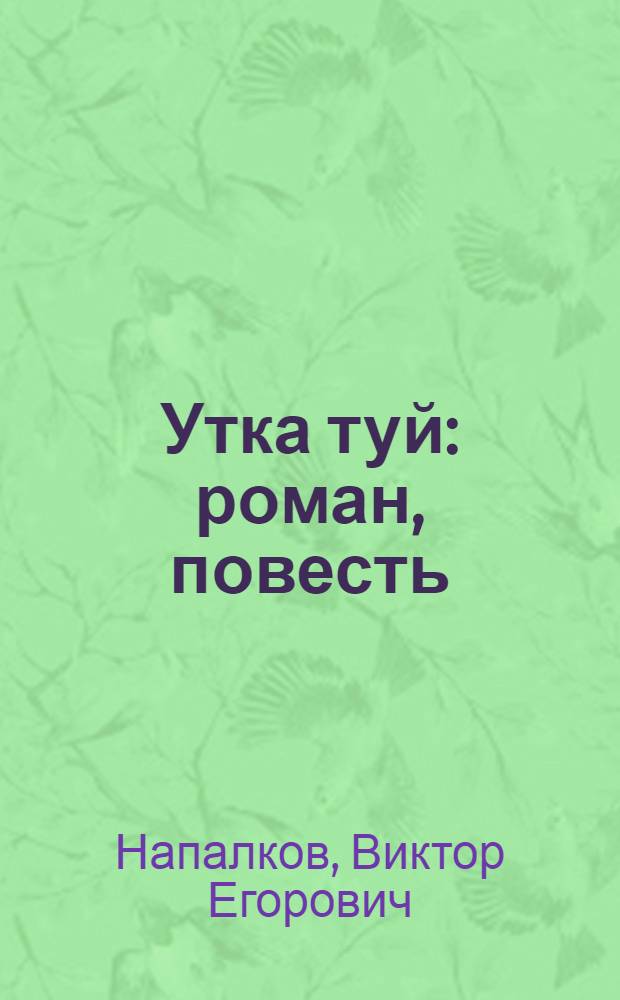 Утка туй: роман, повесть

Напалков, Виктор Егорович